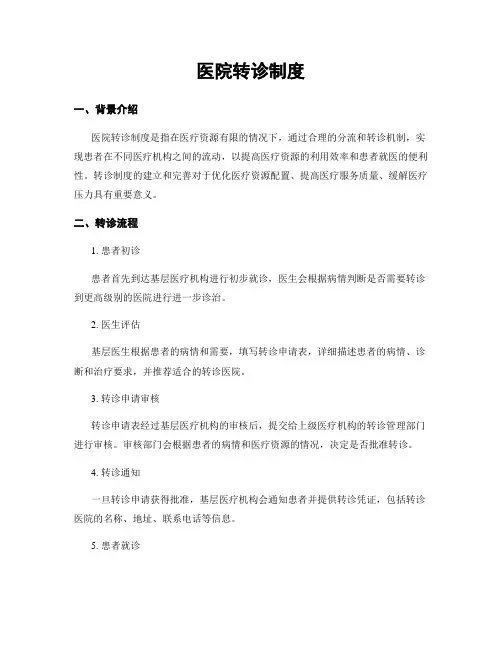 医院转诊制度

一、背景介绍

医院转诊制度是指在医疗资源有限的情况下，通过合理的分流和转诊机制，实现患者在不同医疗机构之间的流动，以提高医疗资源的利用效率和患者就医的便利性。转诊制度的建立和完善对于优化医疗资源配置、提高医疗服务质量、缓解医疗压力具有重要意义。

二、转诊流程

1. 患者初诊

患者首先到达基层医疗机构进行初步就诊，医生会根据病情判断是否需要转诊到更高级别的医院进行进一步诊治。

2. 医生评估

基层医生根据患者的病情和需要，填写转诊申请表，详细描述患者的病情、诊断和治疗要求，并推荐适合的转诊医院。

3. 转诊申请审核

转诊申请表经过基层医疗机构的审核后，提交给上级医疗机构的转诊管理部门进行审核。审核部门会根据患者的病情和医疗资源的情况，决定是否批准转诊。

4. 转诊通知

一旦转诊申请获得批准，基层医疗机构会通知患者并提供转诊凭证，包括转诊医院的名称、地址、联系电话等信息。

5. 患者就诊